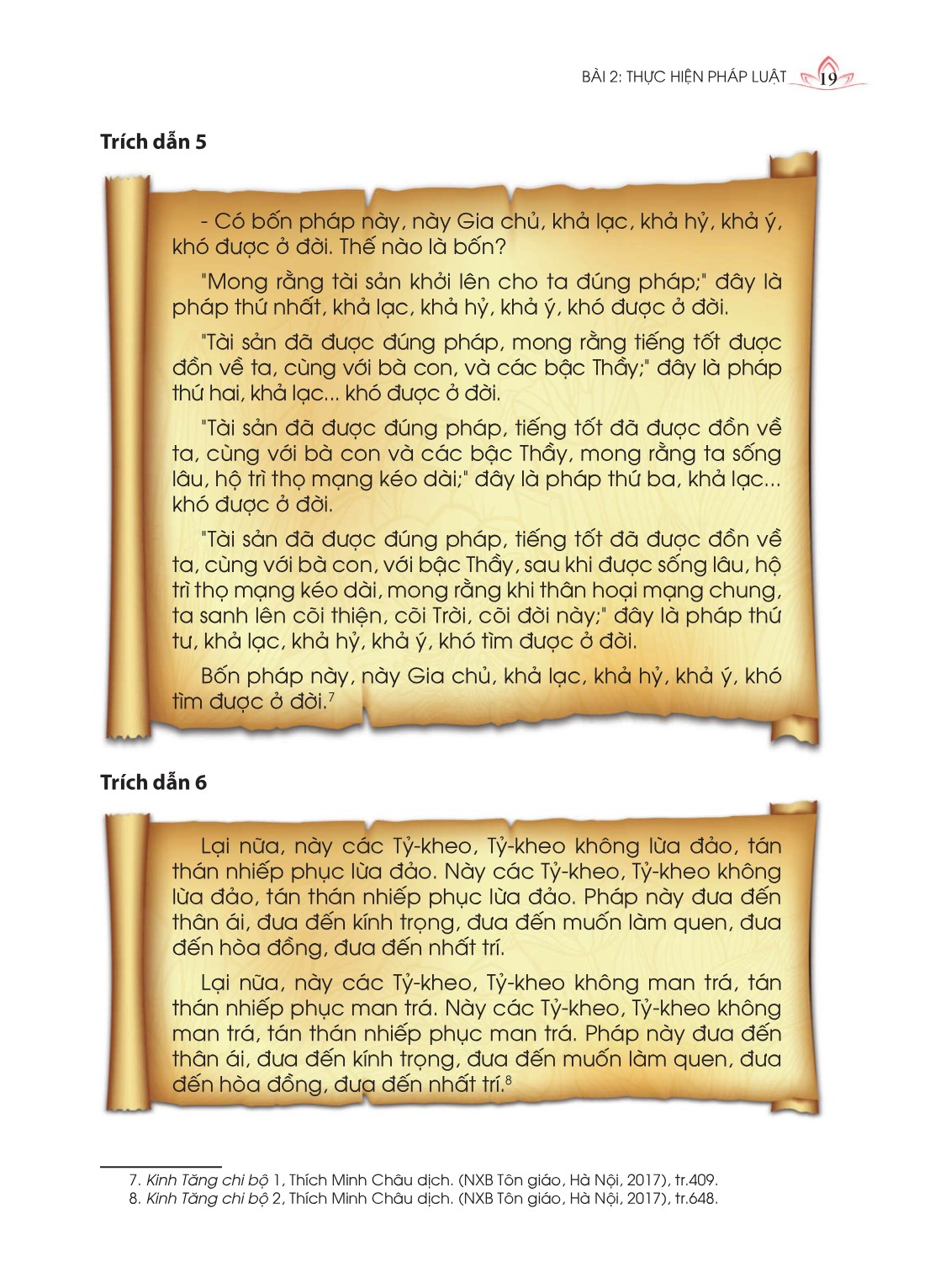 BÀI 2: THỰC HIỆN PHÁP LUẬT 19

Trích dẫn 5

- Có bốn pháp này, này Gia chủ, khả lạc, khả hỷ, khả ý, khó được ở đời. Thế nào là bốn?

"Mong rằng tài sản khởi lên cho ta đúng pháp;" đây là pháp thứ nhất, khả lạc, khả hỷ, khả ý, khó được ở đời.

"Tài sản đã được đúng pháp, mong rằng tiếng tốt được đồn về ta, cùng với bà con, và các bậc Thầy;" đây là pháp thứ hai, khả lạc... khó được ở đời.

"Tài sản đã được đúng pháp, tiếng tốt đã được đồn về ta, cùng với bà con và các bậc Thầy, mong rằng ta sống lâu, hộ trì thọ mạng kéo dài;" đây là pháp thứ ba, khả lạc... khó được ở đời.

"Tài sản đã được đúng pháp, tiếng tốt đã được đồn về ta, cùng với bà con, với bậc Thầy, sau khi được sống lâu, hộ trì thọ mạng kéo dài, mong rằng khi thân hoại mạng chung, ta sanh lên cõi thiện, cõi Trời, cõi đời này;" đây là pháp thứ tư, khả lạc, khả hỷ, khả ý, khó tìm được ở đời.

Bốn pháp này, này Gia chủ, khả lạc, khả hỷ, khả ý, khó tìm được ở đời.$^7$

Trích dẫn 6

Lại nữa, này các Tỷ-kheo, Tỷ-kheo không lừa đảo, tán thán nhiếp phục lừa đảo. Này các Tỷ-kheo, Tỷ-kheo không lừa đảo, tán thán nhiếp phục lừa đảo. Pháp này đưa đến thân ái, đưa đến kính trọng, đưa đến muốn làm quen, đưa đến hòa đồng, đưa đến nhất trí.

Lại nữa, này các Tỷ-kheo, Tỷ-kheo không man trá, tán thán nhiếp phục man trá. Này các Tỷ-kheo, Tỷ-kheo không man trá, tán thán nhiếp phục man trá. Pháp này đưa đến thân ái, đưa đến kính trọng, đưa đến muốn làm quen, đưa đến hòa đồng, đưa đến nhất trí.$^8$

7. Kinh Tăng chi bộ 1, Thích Minh Châu dịch. (NXB Tôn giáo, Hà Nội, 2017), tr.409.
8. Kinh Tăng chi bộ 2, Thích Minh Châu dịch. (NXB Tôn giáo, Hà Nội, 2017), tr.648.